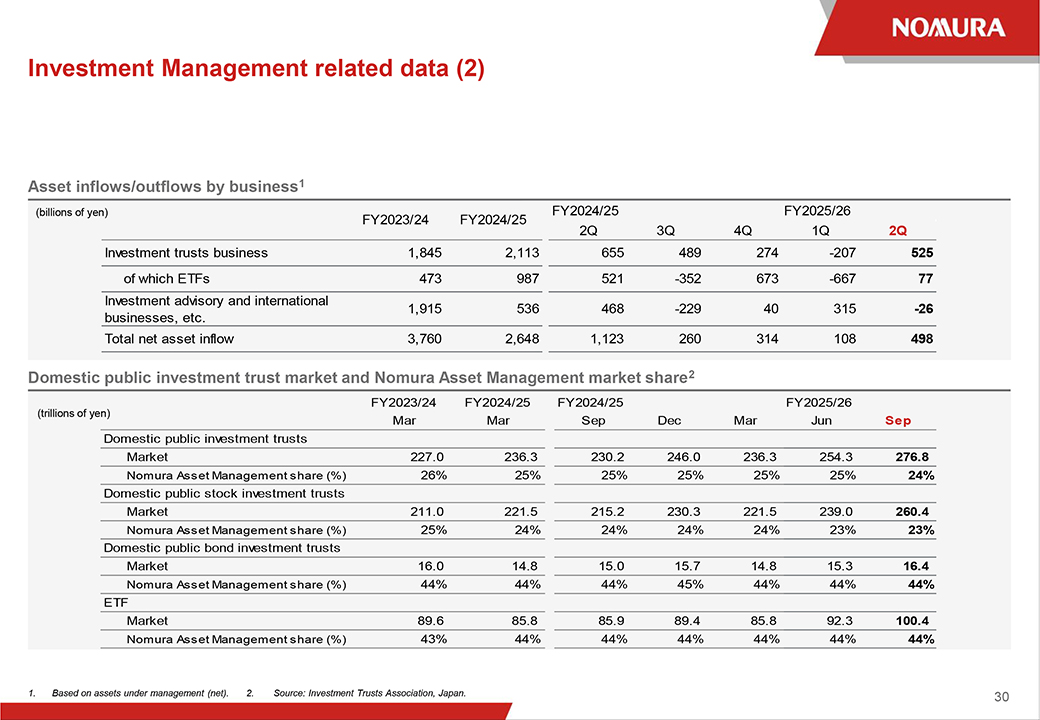 NOMURA

Investment Management related data (2)

Asset inflows/outflows by business$^1$

| (billions of yen) | FY2023/24 | FY2024/25 | FY2024/25 2Q | 3Q | 4Q | FY2025/26 1Q | 2Q |
|---|---|---|---|---|---|---|---|
| Investment trusts business | 1,845 | 2,113 | 655 | 489 | 274 | -207 | 525 |
| of which ETFs | 473 | 987 | 521 | -352 | 673 | -667 | 77 |
| Investment advisory and international businesses, etc. | 1,915 | 536 | 468 | -229 | 40 | 315 | -26 |
| Total net asset inflow | 3,760 | 2,648 | 1,123 | 260 | 314 | 108 | 498 |

Domestic public investment trust market and Nomura Asset Management market share$^2$

| (trillions of yen) | FY2023/24 Mar | FY2024/25 Mar | FY2024/25 Sep | Dec | Mar | FY2025/26 Jun | Sep |
|---|---|---|---|---|---|---|---|
| Domestic public investment trusts | | | | | | | |
| Market | 227.0 | 236.3 | 230.2 | 246.0 | 236.3 | 254.3 | 276.8 |
| Nomura Asset Management share (%) | 26% | 25% | 25% | 25% | 25% | 25% | 24% |
| Domestic public stock investment trusts | | | | | | | |
| Market | 211.0 | 221.5 | 215.2 | 230.3 | 221.5 | 239.0 | 260.4 |
| Nomura Asset Management share (%) | 25% | 24% | 24% | 24% | 24% | 23% | 23% |
| Domestic public bond investment trusts | | | | | | | |
| Market | 16.0 | 14.8 | 15.0 | 15.7 | 14.8 | 15.3 | 16.4 |
| Nomura Asset Management share (%) | 44% | 44% | 44% | 45% | 44% | 44% | 44% |
| ETF | | | | | | | |
| Market | 89.6 | 85.8 | 85.9 | 89.4 | 85.8 | 92.3 | 100.4 |
| Nomura Asset Management share (%) | 43% | 44% | 44% | 44% | 44% | 44% | 44% |

1. Based on assets under management (net). 2. Source: Investment Trusts Association, Japan.

30